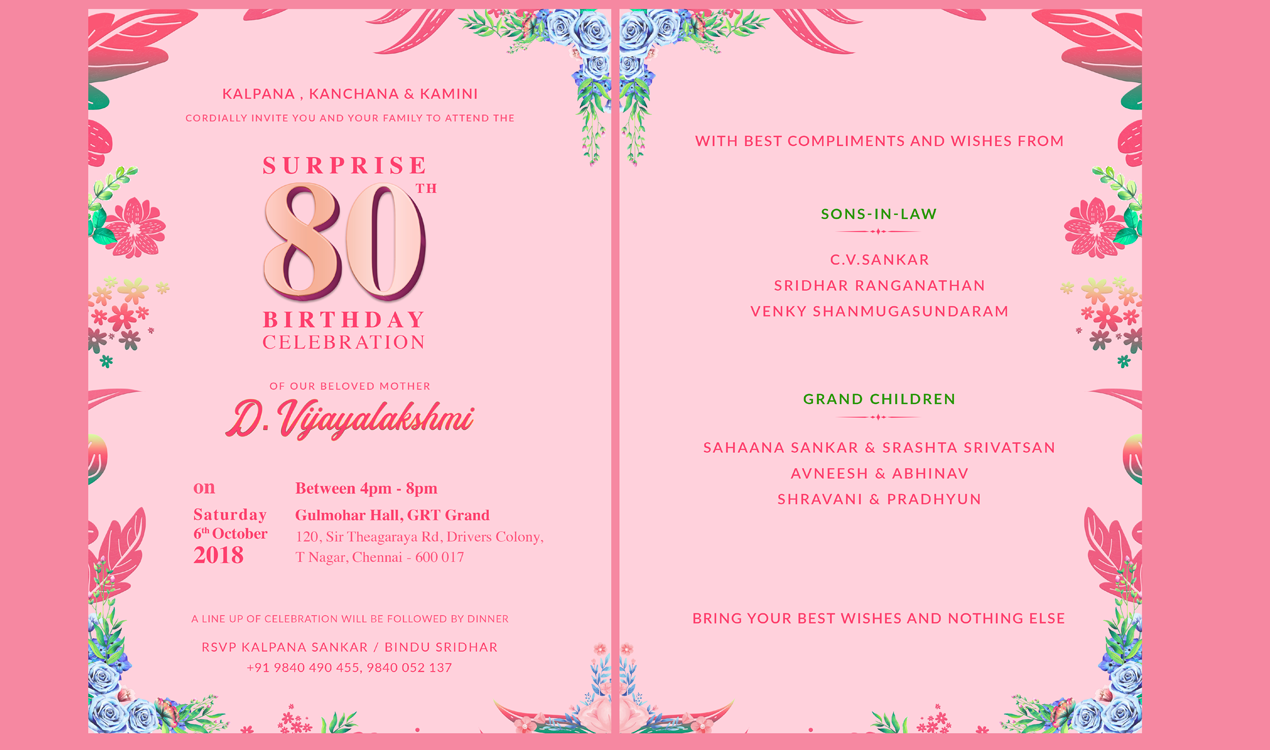 KALPANA , KANCHANA & KAMINI
CORDIALLY INVITE YOU AND YOUR FAMILY TO ATTEND THE

SURPRISE
80TH
BIRTHDAY
CELEBRATION

OF OUR BELOVED MOTHER
D. Vijayalakshmi

on
Saturday
6th October
2018

Between 4pm - 8pm
Gulmohar Hall, GRT Grand
120, Sir Theagaraya Rd, Drivers Colony,
T Nagar, Chennai - 600 017

A LINE UP OF CELEBRATION WILL BE FOLLOWED BY DINNER

RSVP KALPANA SANKAR / BINDU SRIDHAR
+91 9840 490 455, 9840 052 137

WITH BEST COMPLIMENTS AND WISHES FROM

SONS-IN-LAW

C.V.SANKAR
SRIDHAR RANGANATHAN
VENKY SHANMUGASUNDARAM

GRAND CHILDREN

SAHAANA SANKAR & SRASHTA SRIVATSAN
AVNEESH & ABHINAV
SHRAVANI & PRADHYUN

BRING YOUR BEST WISHES AND NOTHING ELSE